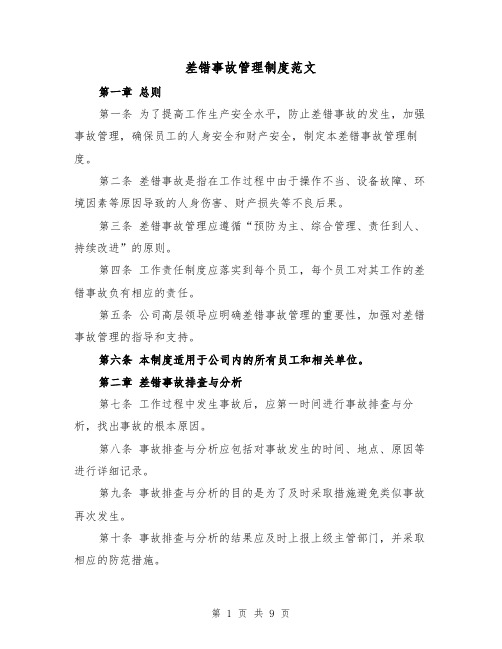 差错事故管理制度范文

第一章 总则

第一条 为了提高工作生产安全水平，防止差错事故的发生，加强事故管理，确保员工的人身安全和财产安全，制定本差错事故管理制度。

第二条 差错事故是指在工作过程中由于操作不当、设备故障、环境因素等原因导致的人身伤害、财产损失等不良后果。

第三条 差错事故管理应遵循“预防为主、综合管理、责任到人、持续改进”的原则。

第四条 工作责任制度应落实到每个员工，每个员工对其工作的差错事故负有相应的责任。

第五条 公司高层领导应明确差错事故管理的重要性，加强对差错事故管理的指导和支持。

第六条 本制度适用于公司内的所有员工和相关单位。

第二章 差错事故排查与分析

第七条 工作过程中发生事故后，应第一时间进行事故排查与分析，找出事故的根本原因。

第八条 事故排查与分析应包括对事故发生的时间、地点、原因等进行详细记录。

第九条 事故排查与分析的目的是为了及时采取措施避免类似事故再次发生。

第十条 事故排查与分析的结果应及时上报上级主管部门，并采取相应的防范措施。

第 1 页 共 9 页